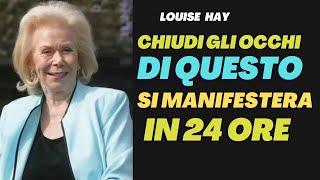 LOUISE HAY

CHIUDI GLI OCCHI DI QUESTO SI MANIFESTERA IN 24 ORE